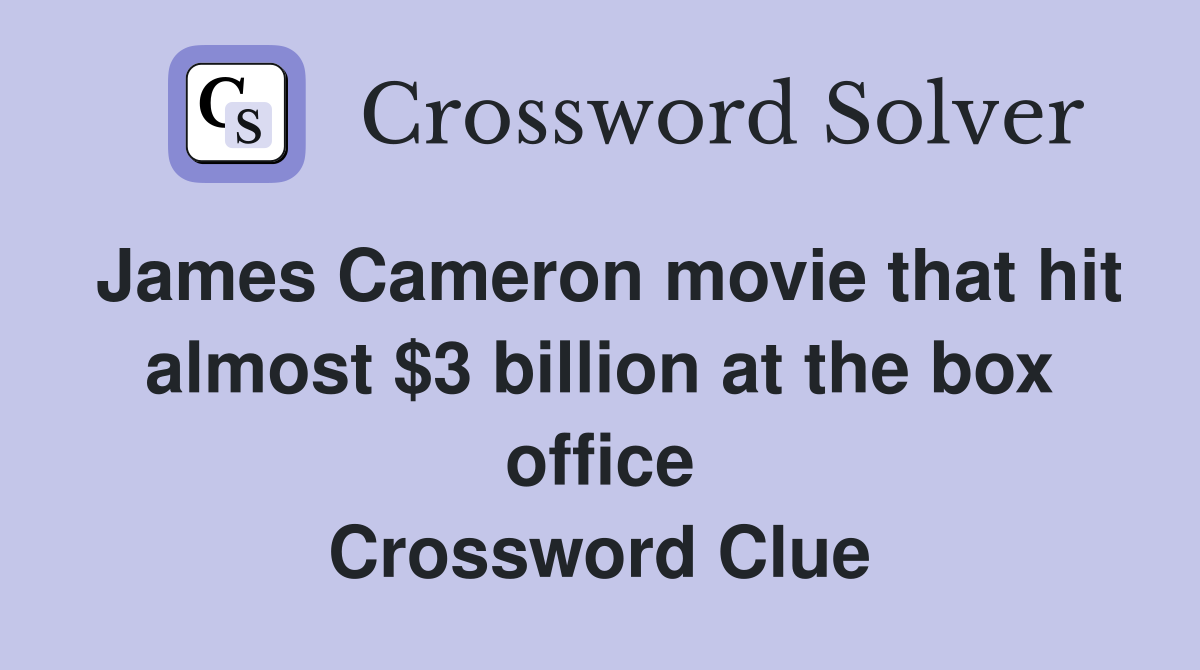 CS

Crossword Solver

James Cameron movie that hit almost \$3 billion at the box office
Crossword Clue